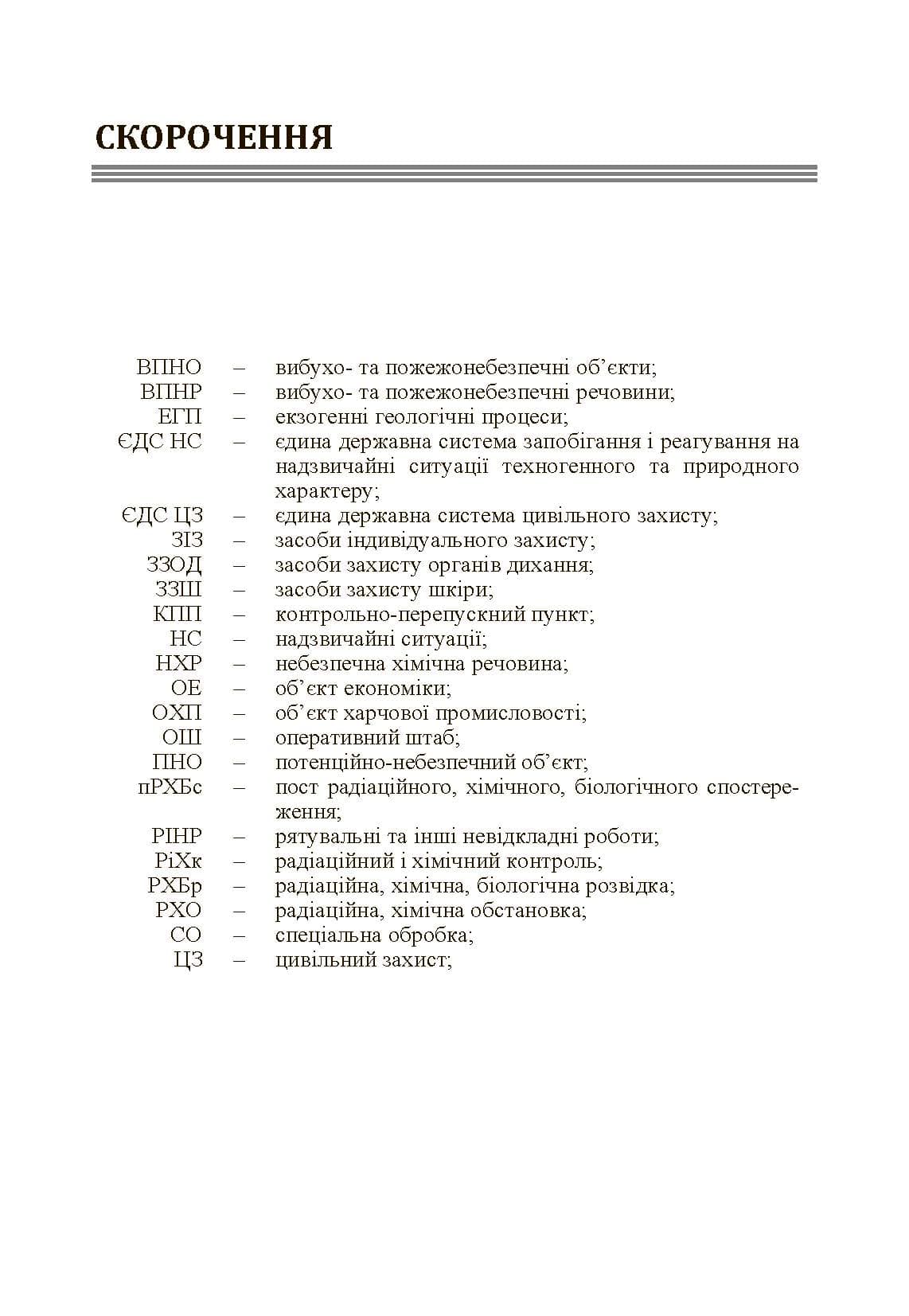 СКОРОЧЕННЯ

ВПНО – вибухо- та пожежонебезпечні об'єкти;
ВПНР – вибухо- та пожежонебезпечні речовини;
ЕГП – екзогенні геологічні процеси;
ЄДС НС – єдина державна система запобігання і реагування на надзвичайні ситуації техногенного та природного характеру;
ЄДС ЦЗ – єдина державна система цивільного захисту;
ЗІЗ – засоби індивідуального захисту;
ЗЗОД – засоби захисту органів дихання;
ЗЗШ – засоби захисту шкіри;
КПП – контрольно-перепускний пункт;
НС – надзвичайні ситуації;
НХР – небезпечна хімічна речовина;
ОЕ – об'єкт економіки;
ОХП – об'єкт харчової промисловості;
ОШ – оперативний штаб;
ПНО – потенційно-небезпечний об'єкт;
пРХБс – пост радіаційного, хімічного, біологічного спостереження;
РІНР – рятувальні та інші невідкладні роботи;
РіХк – радіаційний і хімічний контроль;
РХБр – радіаційна, хімічна, біологічна розвідка;
РХО – радіаційна, хімічна обстановка;
СО – спеціальна обробка;
ЦЗ – цивільний захист;